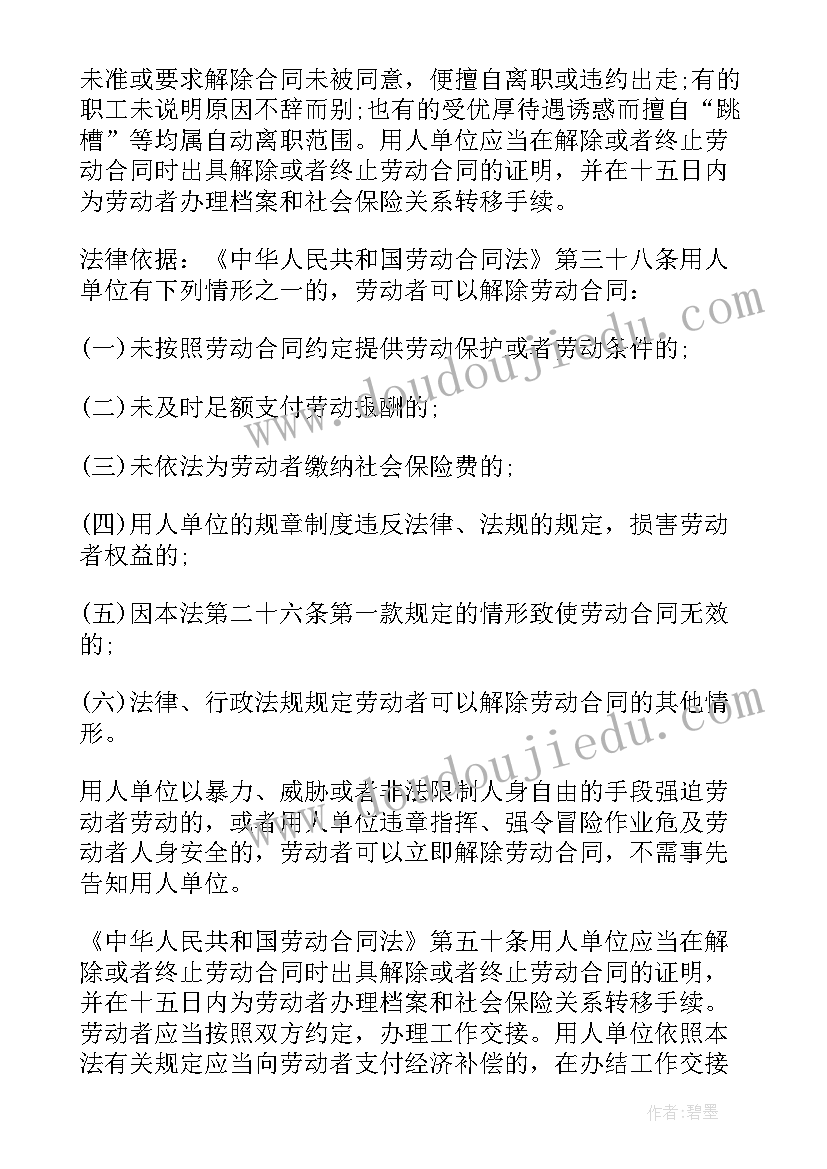 未准或要求解除合同未被同意，便擅自离职或违约出走;有的职工未说明原因不辞而别;也有的受优厚待遇诱惑而擅自“跳槽”等均属自动离职范围。用人单位应当在解除或者终止劳动合同时出具解除或者终止劳动合同的证明，并在十五日内为劳动者办理档案和社会保险关系转移手续。

法律依据：《中华人民共和国劳动合同法》第三十八条用人单位有下列情形之一的，劳动者可以解除劳动合同：

(一)未按照劳动合同约定提供劳动保护或者劳动条件的;

(二)未及时足额支付劳动报酬的;

(三)未依法为劳动者缴纳社会保险费的;

(四)用人单位的规章制度违反法律、法规的规定，损害劳动者权益的;

(五)因本法第二十六条第一款规定的情形致使劳动合同无效的;

(六)法律、行政法规规定劳动者可以解除劳动合同的其他情形。

用人单位以暴力、威胁或者非法限制人身自由的手段强迫劳动者劳动的，或者用人单位违章指挥、强令冒险作业危及劳动者人身安全的，劳动者可以立即解除劳动合同，不需事先告知用人单位。

《中华人民共和国劳动合同法》第五十条用人单位应当在解除或者终止劳动合同时出具解除或者终止劳动合同的证明，并在十五日内为劳动者办理档案和社会保险关系转移手续。劳动者应当按照双方约定，办理工作交接。用人单位依照本法有关规定应当向劳动者支付经济补偿的，在办结工作交接

www.doudoujiedu.com

www.doudoujiedu.com

作者：碧墨